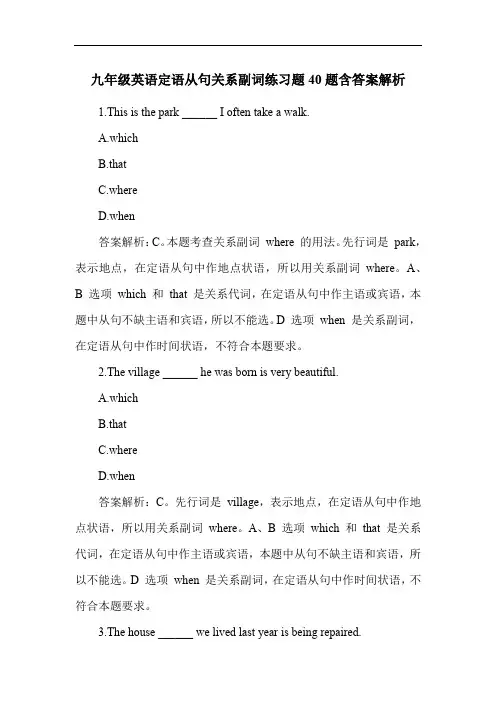 九年级英语定语从句关系副词练习题 40 题含答案解析

1.This is the park ______ I often take a walk.

A.which

B.that

C.where

D.when

答案解析：C。本题考查关系副词 where 的用法。先行词是 park，表示地点，在定语从句中作地点状语，所以用关系副词 where。A、B 选项 which 和 that 是关系代词，在定语从句中作主语或宾语，本题中从句不缺主语和宾语，所以不能选。D 选项 when 是关系副词，在定语从句中作时间状语，不符合本题要求。

2.The village ______ he was born is very beautiful.

A.which

B.that

C.where

D.when

答案解析：C。先行词是 village，表示地点，在定语从句中作地点状语，所以用关系副词 where。A、B 选项 which 和 that 是关系代词，在定语从句中作主语或宾语，本题中从句不缺主语和宾语，所以不能选。D 选项 when 是关系副词，在定语从句中作时间状语，不符合本题要求。

3.The house ______ we lived last year is being repaired.